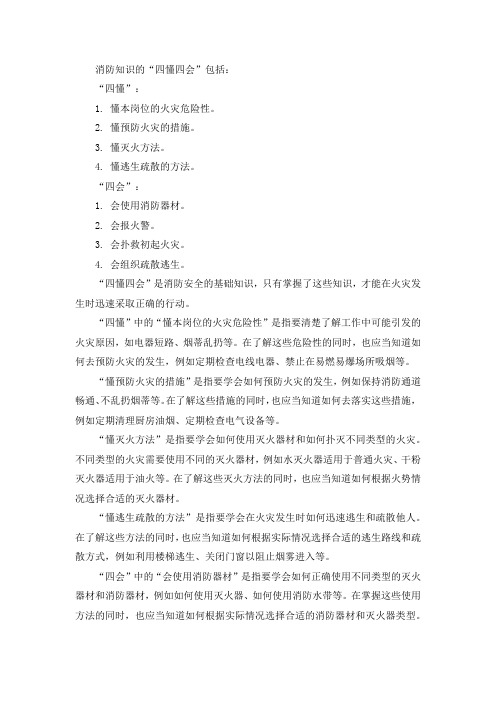 消防知识的“四懂四会”包括：

“四懂”：

1. 懂本岗位的火灾危险性。

2. 懂预防火灾的措施。

3. 懂灭火方法。

4. 懂逃生疏散的方法。

“四会”：

1. 会使用消防器材。

2. 会报火警。

3. 会扑救初起火灾。

4. 会组织疏散逃生。

“四懂四会”是消防安全的基础知识，只有掌握了这些知识，才能在火灾发生时迅速采取正确的行动。

“四懂”中的“懂本岗位的火灾危险性”是指要清楚了解工作中可能引发的火灾原因，如电器短路、烟蒂乱扔等。在了解这些危险性的同时，也应当知道如何去预防火灾的发生，例如定期检查电线电器、禁止在易燃易爆场所吸烟等。

“懂预防火灾的措施”是指要学会如何预防火灾的发生，例如保持消防通道畅通、不乱扔烟蒂等。在了解这些措施的同时，也应当知道如何去落实这些措施，例如定期清理厨房油烟、定期检查电气设备等。

“懂灭火方法”是指要学会如何使用灭火器材和如何扑灭不同类型的火灾。不同类型的火灾需要使用不同的灭火器材，例如水灭火器适用于普通火灾、干粉灭火器适用于油火等。在了解这些灭火方法的同时，也应当知道如何根据火势情况选择合适的灭火器材。

“懂逃生疏散的方法”是指要学会在火灾发生时如何迅速逃生和疏散他人。在了解这些方法的同时，也应当知道如何根据实际情况选择合适的逃生路线和疏散方式，例如利用楼梯逃生、关闭门窗以阻止烟雾进入等。

“四会”中的“会使用消防器材”是指要学会如何正确使用不同类型的灭火器材和消防器材，例如如何使用灭火器、如何使用消防水带等。在掌握这些使用方法的同时，也应当知道如何根据实际情况选择合适的消防器材和灭火器类型。